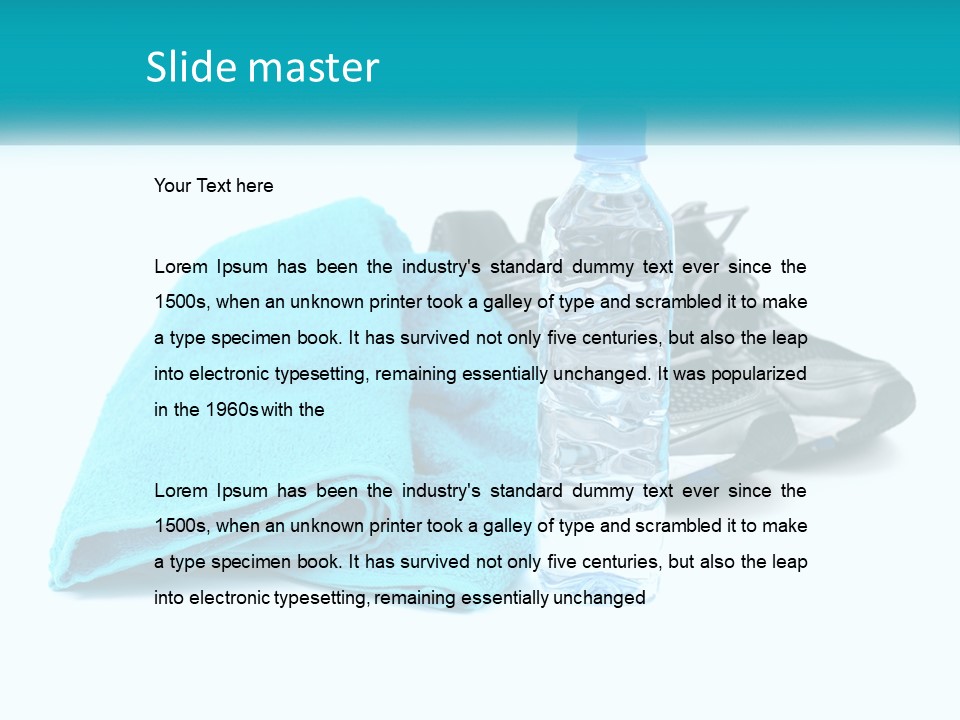 Slide master

Your Text here

Lorem Ipsum has been the industry's standard dummy text ever since the 1500s, when an unknown printer took a galley of type and scrambled it to make a type specimen book. It has survived not only five centuries, but also the leap into electronic typesetting, remaining essentially unchanged. It was popularized in the 1960s with the

Lorem Ipsum has been the industry's standard dummy text ever since the 1500s, when an unknown printer took a galley of type and scrambled it to make a type specimen book. It has survived not only five centuries, but also the leap into electronic typesetting, remaining essentially unchanged